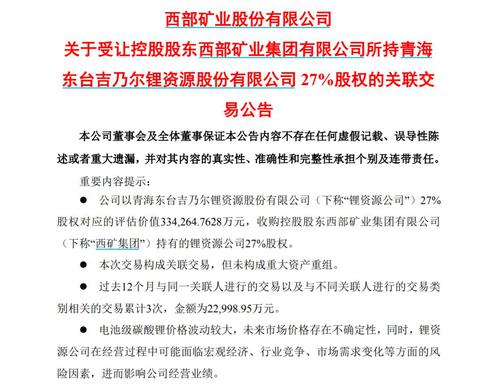 西部矿业股份有限公司

关于受让控股股东西部矿业集团有限公司所持青海东台吉乃尔锂资源股份有限公司 27%股权的关联交易公告

本公司董事会及全体董事保证本公告内容不存在任何虚假记载、误导性陈述或者重大遗漏，并对其内容的真实性、准确性和完整性承担个别及连带责任。

重要内容提示：

● 公司以青海东台吉乃尔锂资源股份有限公司（下称“锂资源公司”）27%股权对应的评估价值334,264.7628万元，收购控股股东西部矿业集团有限公司（下称“西矿集团”）持有的锂资源公司27%股权。

● 本次交易构成关联交易，但未构成重大资产重组。

● 过去12个月与同一关联人进行的交易以及与不同关联人进行的交易类别相关的交易累计3次，金额为22,998.95万元。

● 电池级碳酸锂价格波动较大，未来市场价格存在不确定性，同时，锂资源公司在经营过程中可能面临宏观经济、行业竞争、市场需求变化等方面的风险因素，进而影响公司经营业绩。